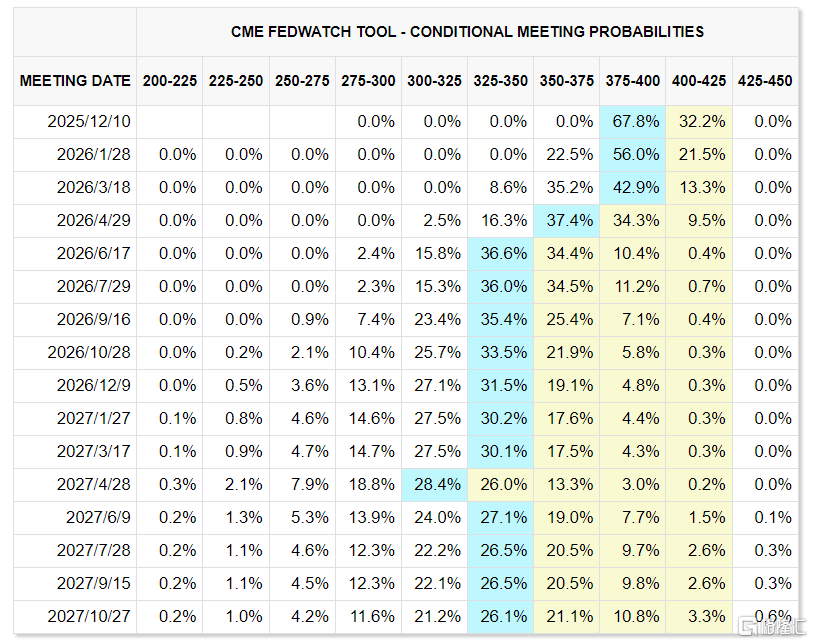 CME FEDWATCH TOOL - CONDITIONAL MEETING PROBABILITIES

| MEETING DATE | 200-225 | 225-250 | 250-275 | 275-300 | 300-325 | 325-350 | 350-375 | 375-400 | 400-425 | 425-450 |
|---|---|---|---|---|---|---|---|---|---|---|
| 2025/12/10 | | | | 0.0% | 0.0% | 0.0% | 0.0% | 67.8% | 32.2% | 0.0% |
| 2026/1/28 | 0.0% | 0.0% | 0.0% | 0.0% | 0.0% | 0.0% | 22.5% | 56.0% | 21.5% | 0.0% |
| 2026/3/18 | 0.0% | 0.0% | 0.0% | 0.0% | 0.0% | 8.6% | 35.2% | 42.9% | 13.3% | 0.0% |
| 2026/4/29 | 0.0% | 0.0% | 0.0% | 0.0% | 2.5% | 16.3% | 37.4% | 34.3% | 9.5% | 0.0% |
| 2026/6/17 | 0.0% | 0.0% | 0.0% | 2.4% | 15.8% | 36.6% | 34.4% | 10.4% | 0.4% | 0.0% |
| 2026/7/29 | 0.0% | 0.0% | 0.0% | 2.3% | 15.3% | 36.0% | 34.5% | 11.2% | 0.7% | 0.0% |
| 2026/9/16 | 0.0% | 0.0% | 0.9% | 7.4% | 23.4% | 35.4% | 25.4% | 7.1% | 0.4% | 0.0% |
| 2026/10/28 | 0.0% | 0.2% | 2.1% | 10.4% | 25.7% | 33.5% | 21.9% | 5.8% | 0.3% | 0.0% |
| 2026/12/9 | 0.0% | 0.5% | 3.6% | 13.1% | 27.1% | 31.5% | 19.1% | 4.8% | 0.3% | 0.0% |
| 2027/1/27 | 0.1% | 0.8% | 4.6% | 14.6% | 27.5% | 30.2% | 17.6% | 4.4% | 0.3% | 0.0% |
| 2027/3/17 | 0.1% | 0.9% | 4.7% | 14.7% | 27.5% | 30.1% | 17.5% | 4.3% | 0.3% | 0.0% |
| 2027/4/28 | 0.3% | 2.1% | 7.9% | 18.8% | 28.4% | 26.0% | 13.3% | 3.0% | 0.2% | 0.0% |
| 2027/6/9 | 0.2% | 1.3% | 5.3% | 13.9% | 24.0% | 27.1% | 19.0% | 7.7% | 1.5% | 0.1% |
| 2027/7/28 | 0.2% | 1.1% | 4.6% | 12.3% | 22.2% | 26.5% | 20.5% | 9.7% | 2.6% | 0.3% |
| 2027/9/15 | 0.2% | 1.1% | 4.5% | 12.3% | 22.1% | 26.5% | 20.5% | 9.8% | 2.6% | 0.3% |
| 2027/10/27 | 0.2% | 1.0% | 4.2% | 11.6% | 21.2% | 26.1% | 21.1% | 10.8% | 3.3% | 0.6% |

格隆汇